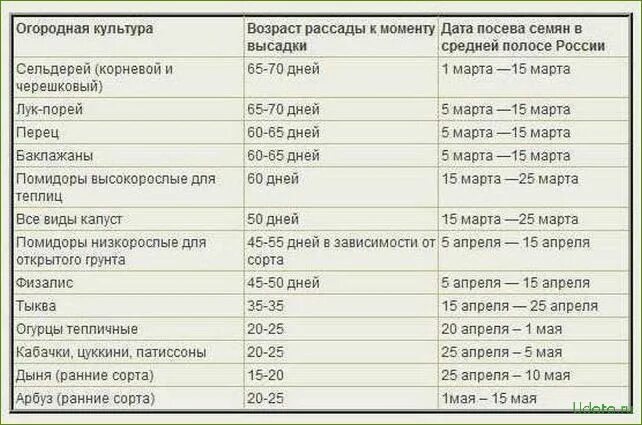 | Огородная культура | Возраст рассады к моменту высадки | Дата посева семян в средней полосе России |
|---|---|---|
| Сельдерей (корневой и черешковый) | 65-70 дней | 1 марта —15 марта |
| Лук-порей | 65-70 дней | 5 марта —15 марта |
| Перец | 60-65 дней | 5 марта —15 марта |
| Баклажаны | 60-65 дней | 5 марта —15 марта |
| Помидоры высокорослые для теплиц | 60 дней | 15 марта —25 марта |
| Все виды капуст | 50 дней | 15 марта —25 марта |
| Помидоры низкорослые для открытого грунта | 45-55 дней в зависимости от сорта | 5 апреля — 15 апреля |
| Физалис | 45-50 дней | 5 апреля — 15 апреля |
| Тыква | 35-35 | 15 апреля — 25 апреля |
| Огурцы тепличные | 20-25 | 20 апреля – 1 мая |
| Кабачки, цуккини, патиссоны | 20-25 | 25 апреля – 5 мая |
| Дыня (ранние сорта) | 15-20 | 25 апреля – 10 мая |
| Арбуз (ранние сорта) | 20-25 | 1мая – 15 мая |

Udoto.ru